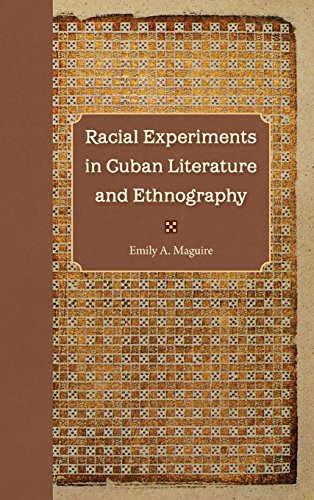 Racial Experiments in Cuban Literature and Ethnography

Emily A. Maguire